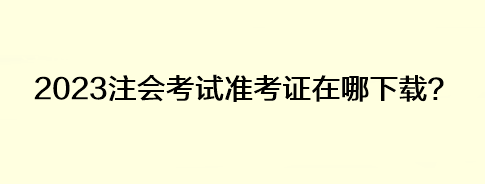 2023注会考试准考证在哪下载?